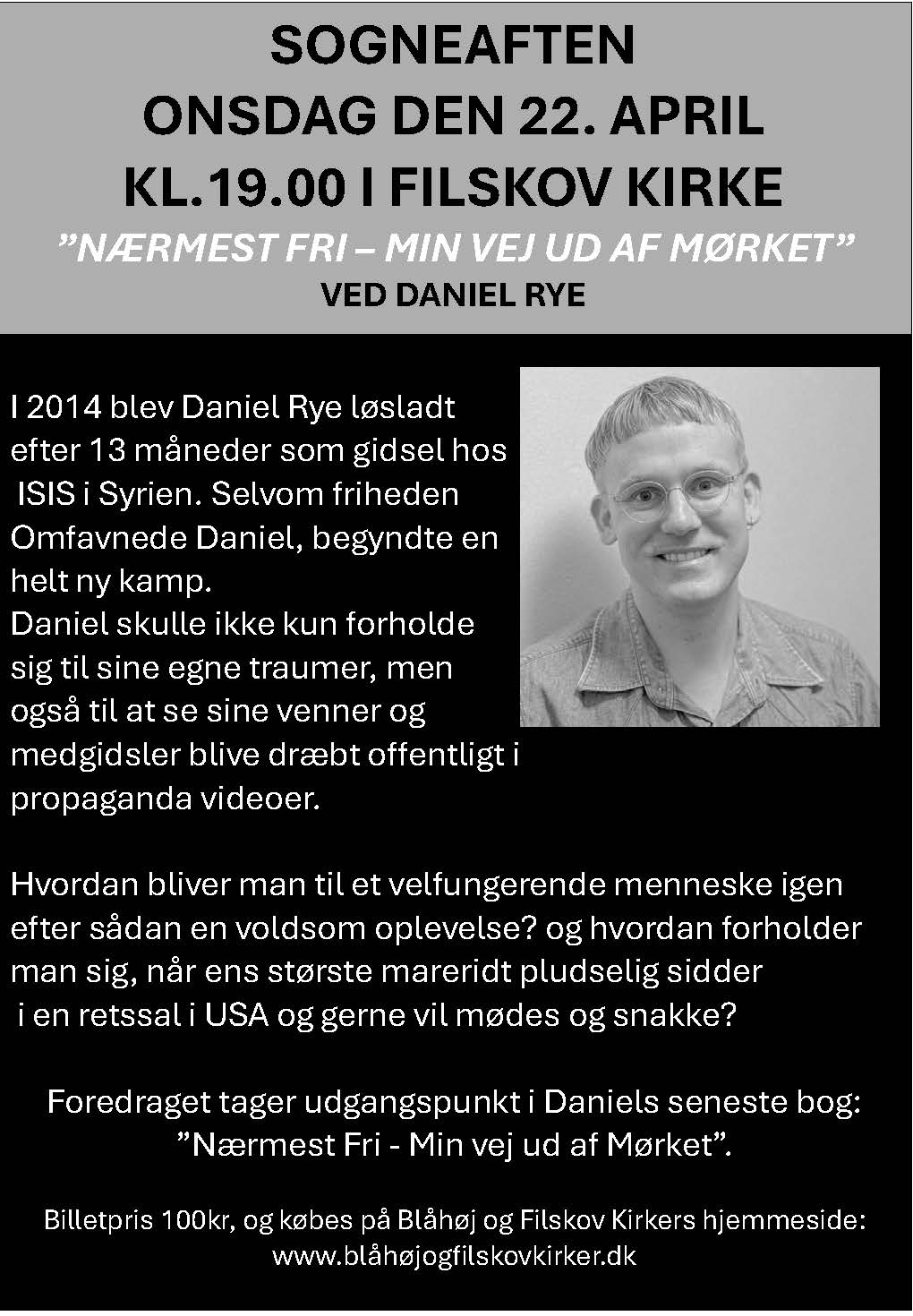 SOGNEAFTEN
ONSDAG DEN 22. APRIL
KL.19.00 I FILSKOV KIRKE
”NÆRMEST FRI – MIN VEJ UD AF MØRKET”
VED DANIEL RYE

I 2014 blev Daniel Rye løsladt efter 13 måneder som gidsel hos ISIS i Syrien. Selvom friheden Omfavnede Daniel, begyndte en helt ny kamp.
Daniel skulle ikke kun forholde sig til sine egne traumer, men også til at se sine venner og medgidsler blive dræbt offentligt i propaganda videoer.

Hvordan bliver man til et velfungerende menneske igen efter sådan en voldsom oplevelse? og hvordan forholder man sig, når ens største mareridt pludselig sidder i en retssal i USA og gerne vil mødes og snakke?

Foredraget tager udgangspunkt i Daniels seneste bog: ”Nærmest Fri - Min vej ud af Mørket”.

Billetpris 100kr, og købes på Blåhøj og Filskov Kirkers hjemmeside: www.blåhøjogfilskovkirker.dk